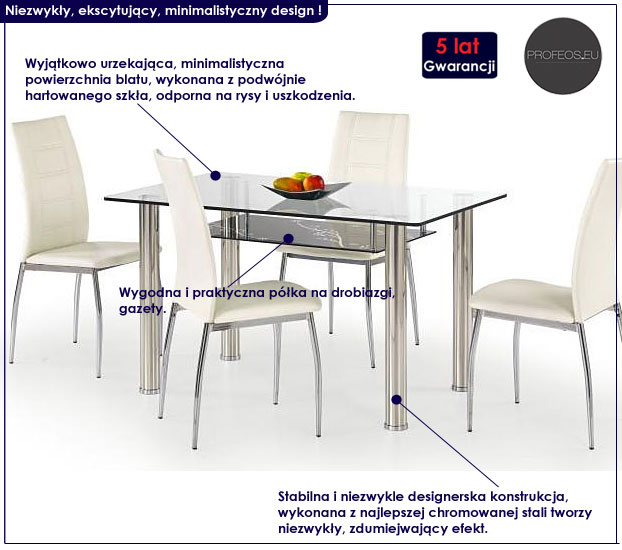 Niezwykły, ekscytujący, minimalistyczny design !

5 lat
Gwarancji

PROFEOS.EU

Wyjątkowo urzekająca, minimalistyczna powierzchnia blatu, wykonana z podwójnie hartowanego szkła, odporna na rysy i uszkodzenia.

Wygodna i praktyczna półka na drobiazgi, gazety.

Stabilna i niezwykle designerska konstrukcja, wykonana z najlepszej chromowanej stali tworzy niezwykły, zdumiejwający efekt.